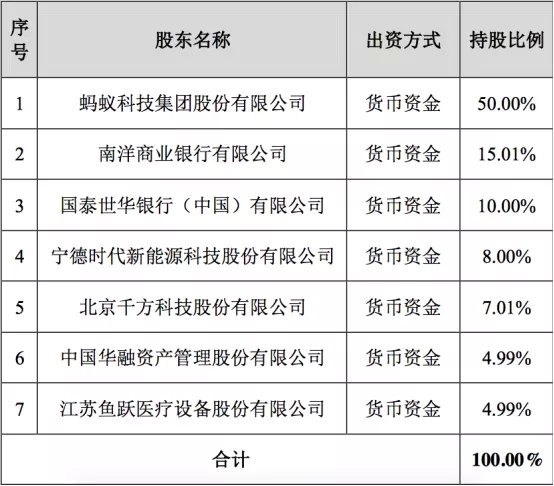 | 序号 | 股东名称 | 出资方式 | 持股比例 |
|---|---|---|---|
| 1 | 蚂蚁科技集团股份有限公司 | 货币资金 | 50.00% |
| 2 | 南洋商业银行有限公司 | 货币资金 | 15.01% |
| 3 | 国泰世华银行（中国）有限公司 | 货币资金 | 10.00% |
| 4 | 宁德时代新能源科技股份有限公司 | 货币资金 | 8.00% |
| 5 | 北京千方科技股份有限公司 | 货币资金 | 7.01% |
| 6 | 中国华融资产管理股份有限公司 | 货币资金 | 4.99% |
| 7 | 江苏鱼跃医疗设备股份有限公司 | 货币资金 | 4.99% |
| 合计 | | | 100.00% |